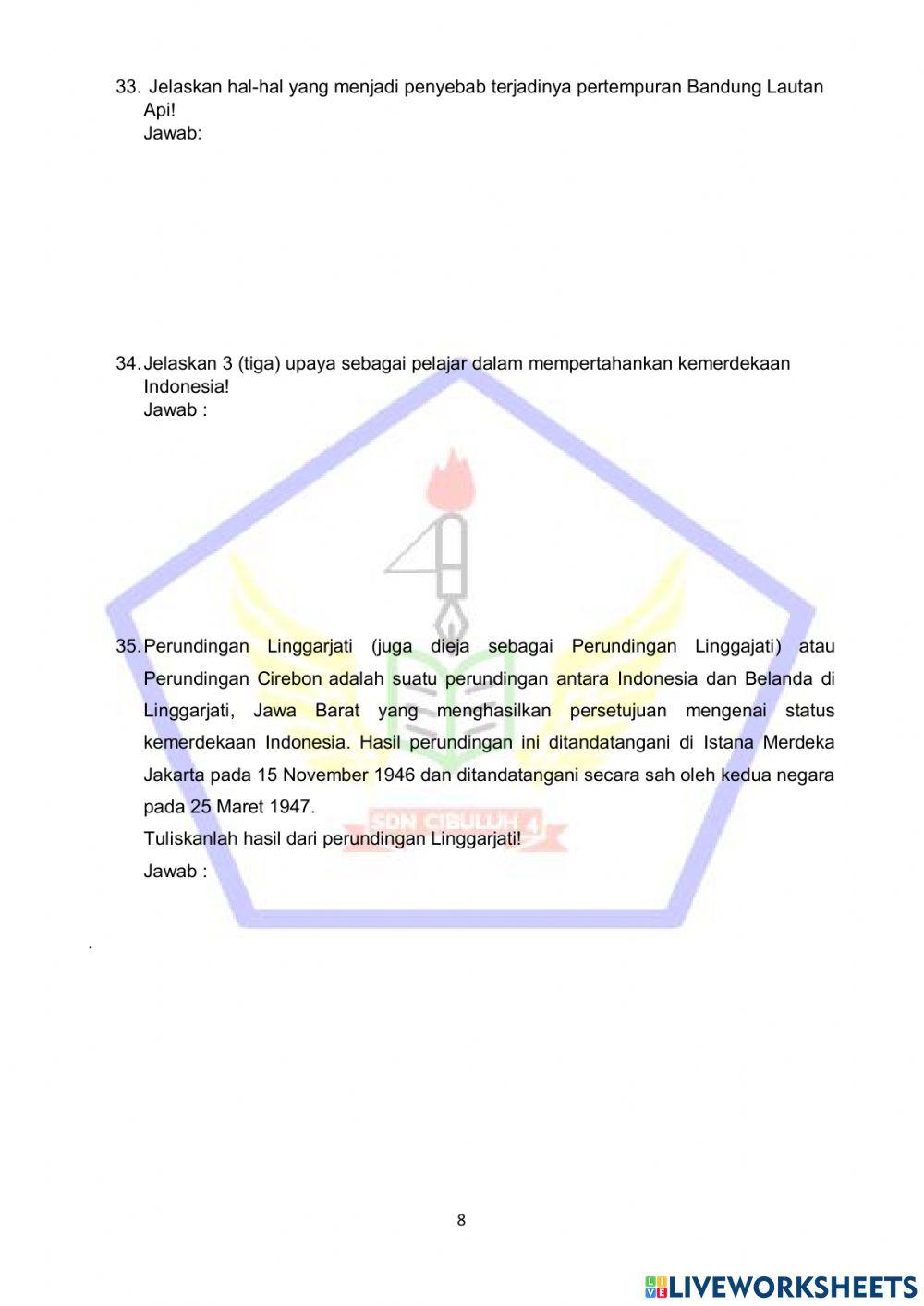 33. Jelaskan hal-hal yang menjadi penyebab terjadinya pertempuran Bandung Lautan Api!
Jawab:

34. Jelaskan 3 (tiga) upaya sebagai pelajar dalam mempertahankan kemerdekaan Indonesia!
Jawab :

35. Perundingan Linggarjati (juga dieja sebagai Perundingan Linggajati) atau Perundingan Cirebon adalah suatu perundingan antara Indonesia dan Belanda di Linggarjati, Jawa Barat yang menghasilkan persetujuan mengenai status kemerdekaan Indonesia. Hasil perundingan ini ditandatangani di Istana Merdeka Jakarta pada 15 November 1946 dan ditandatangani secara sah oleh kedua negara pada 25 Maret 1947.
Tuliskanlah hasil dari perundingan Linggarjati!
Jawab :

SDN CIBULUH 4

.

8

LIVEWORKSHEETS